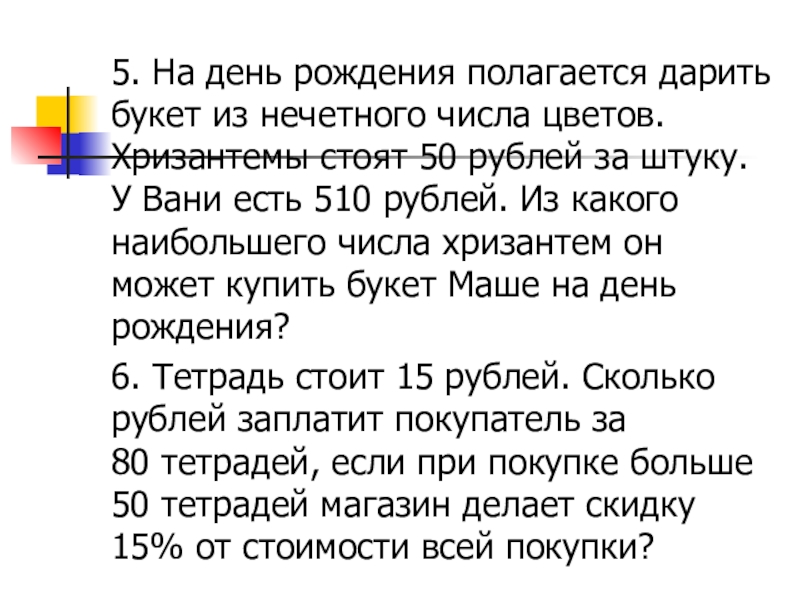 5. На день рождения полагается дарить букет из нечетного числа цветов. Хризантемы стоят 50 рублей за штуку. У Вани есть 510 рублей. Из какого наибольшего числа хризантем он может купить букет Маше на день рождения?

6. Тетрадь стоит 15 рублей. Сколько рублей заплатит покупатель за 80 тетрадей, если при покупке больше 50 тетрадей магазин делает скидку 15% от стоимости всей покупки?